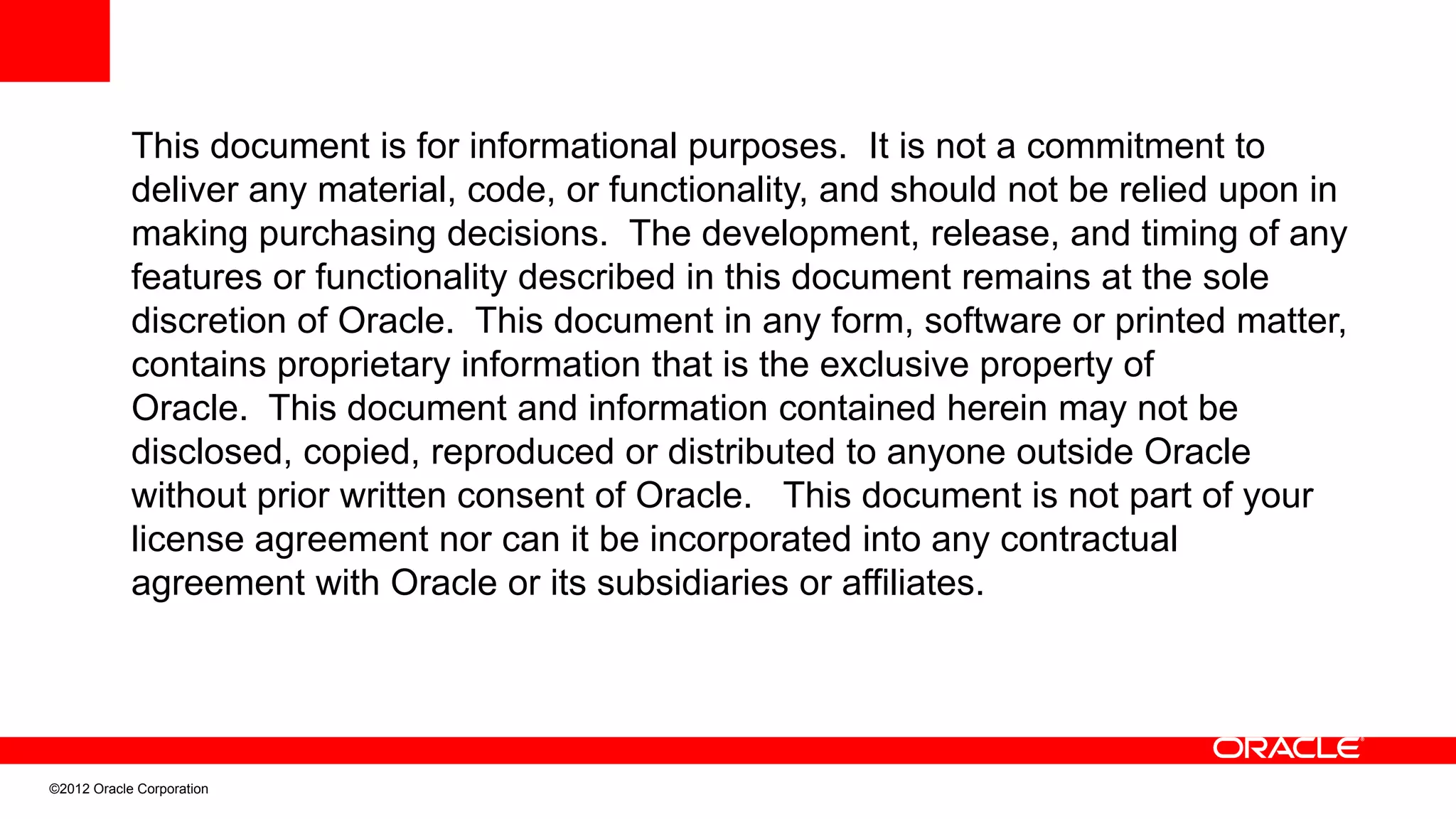 This document is for informational purposes. It is not a commitment to deliver any material, code, or functionality, and should not be relied upon in making purchasing decisions. The development, release, and timing of any features or functionality described in this document remains at the sole discretion of Oracle. This document in any form, software or printed matter, contains proprietary information that is the exclusive property of Oracle. This document and information contained herein may not be disclosed, copied, reproduced or distributed to anyone outside Oracle without prior written consent of Oracle. This document is not part of your license agreement nor can it be incorporated into any contractual agreement with Oracle or its subsidiaries or affiliates.

ORACLE®

©2012 Oracle Corporation